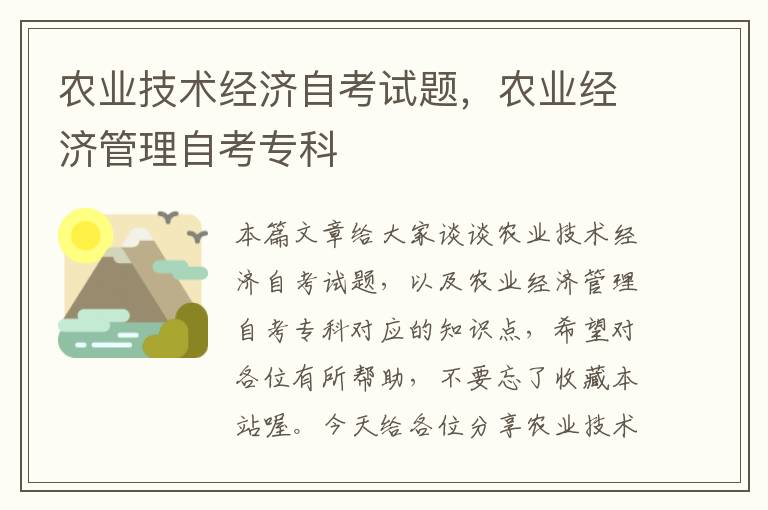 农业技术经济自考试题，农业经济管理自考专科

本篇文章给大家谈谈农业技术经济自考试题，以及农业经济管理自考专科对应的知识点，希望对各位有所帮助，不要忘了收藏本站喔。今天给各位分享农业技术